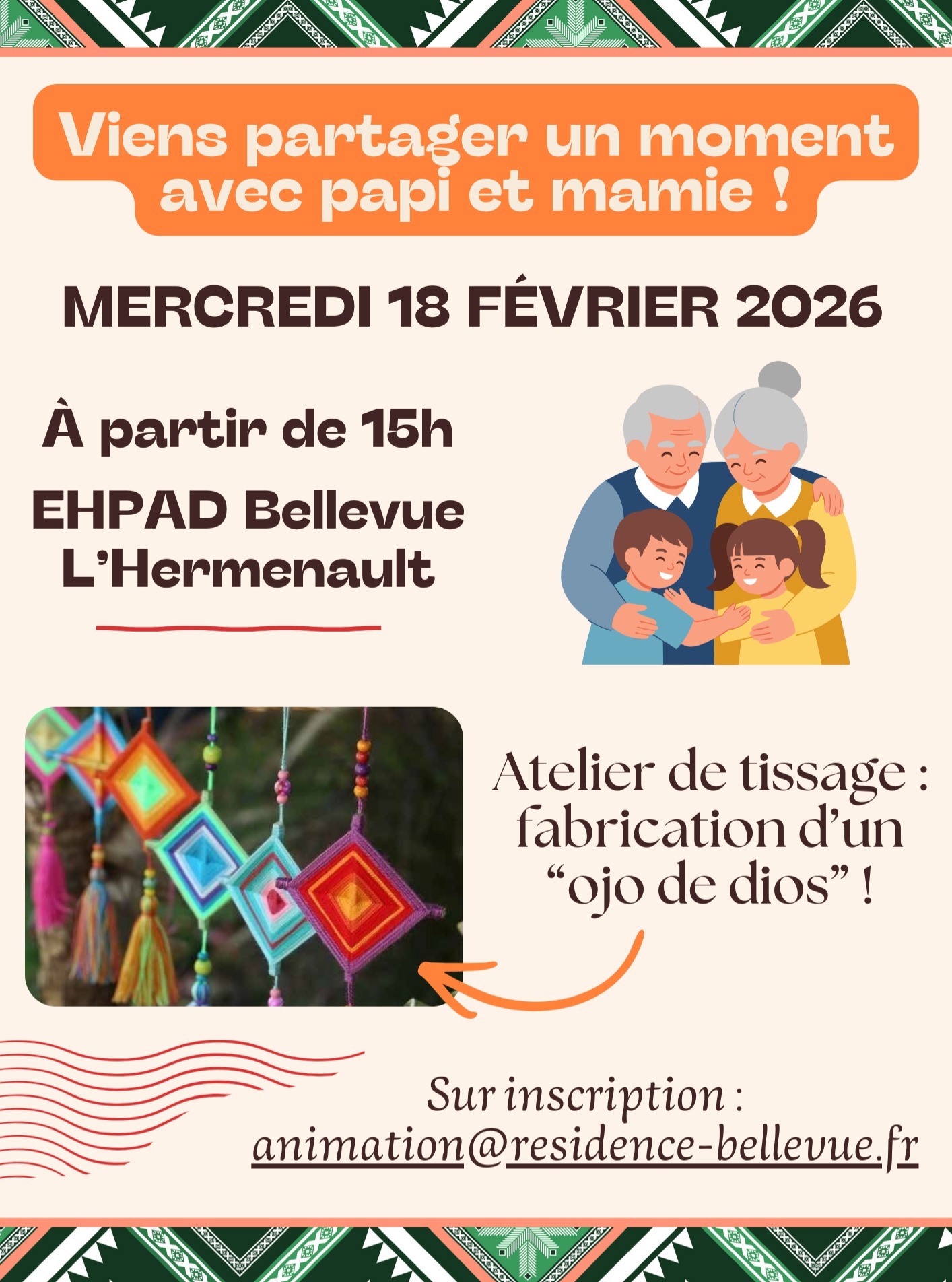 Viens partager un moment avec papi et mamie !

MERCREDI 18 FÉVRIER 2026

À partir de 15h
EHPAD Bellevue
L'Hermenault

Atelier de tissage : fabrication d'un "ojo de dios" !

Sur inscription :
animation@residence-bellevue.fr